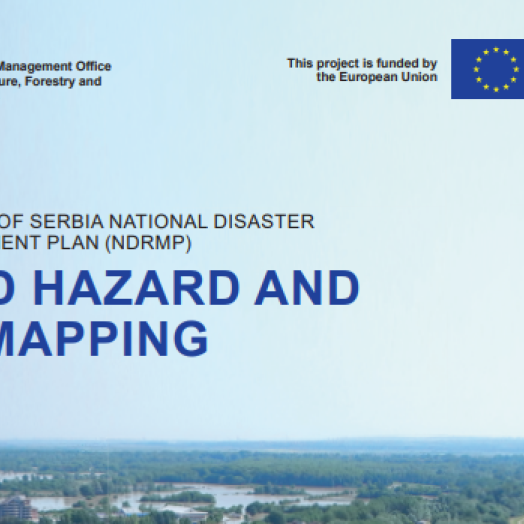 Management Office
ure, Forestry and

This project is funded by
the European Union

OF SERBIA NATIONAL DISASTER
ENT PLAN (NDRMP)

D HAZARD AND
MAPPING